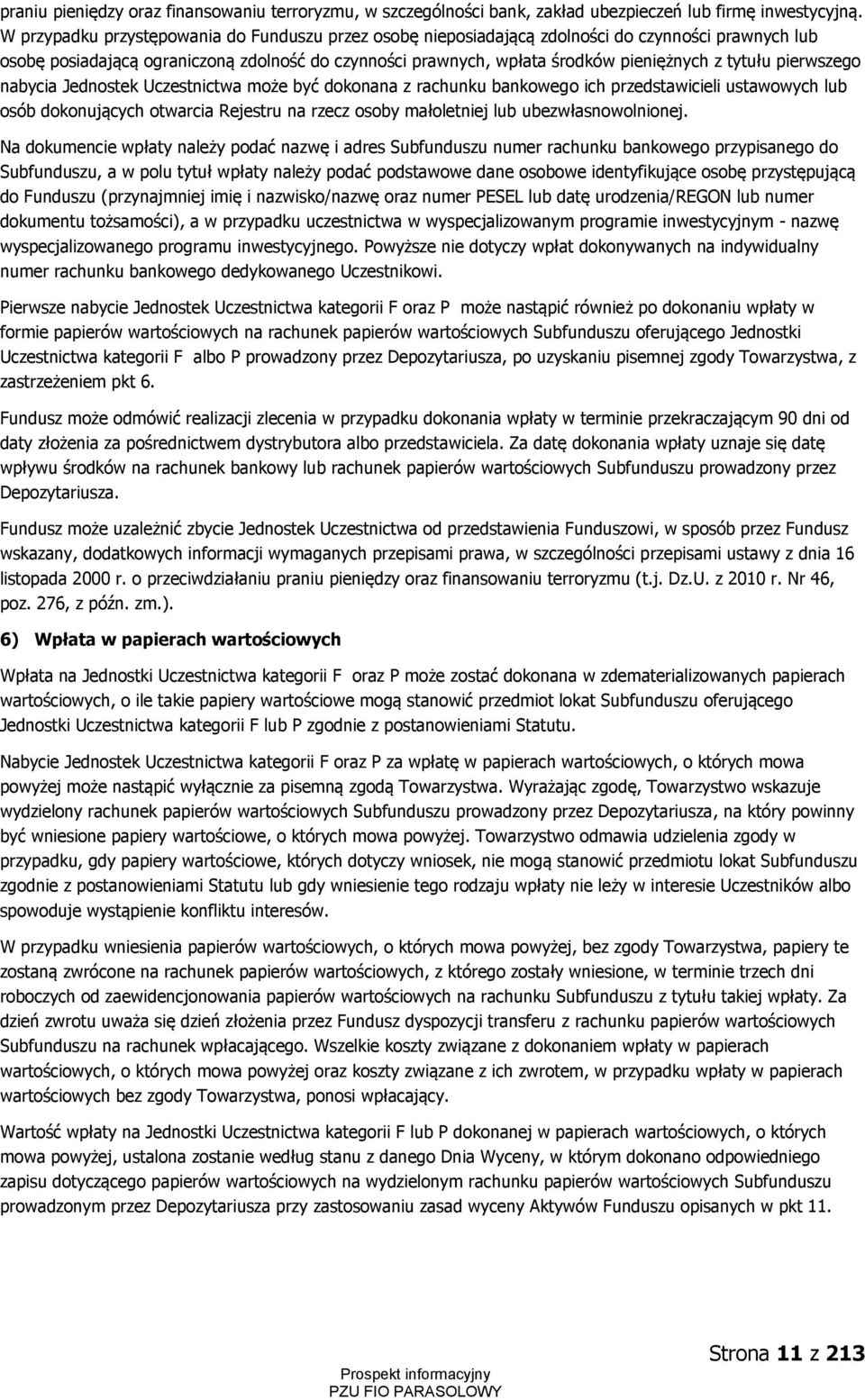 praniu pieniędzy oraz finansowaniu terroryzmu, w szczególności bank, zakład ubezpieczeń lub firmę inwestycyjną. W przypadku przystępowania do Funduszu przez osobę nieposiadającą zdolności do czynności prawnych lub osobę posiadającą ograniczoną zdolność do czynności prawnych, wpłata środków pieniężnych z tytułu pierwszego nabycia Jednostek Uczestnictwa może być dokonana z rachunku bankowego ich przedstawicieli ustawowych lub osób dokonujących otwarcia Rejestru na rzecz osoby małoletniej lub ubezwłasnowolnionej.

Na dokumencie wpłaty należy podać nazwę i adres Subfunduszu numer rachunku bankowego przypisanego do Subfunduszu, a w polu tytuł wpłaty należy podać podstawowe dane osobowe identyfikujące osobę przystępującą do Funduszu (przynajmniej imię i nazwisko/nazwę oraz numer PESEL lub datę urodzenia/REGON lub numer dokumentu tożsamości), a w przypadku uczestnictwa w wyspecjalizowanym programie inwestycyjnym - nazwę wyspecjalizowanego programu inwestycyjnego. Powyższe nie dotyczy wpłat dokonywanych na indywidualny numer rachunku bankowego dedykowanego Uczestnikowi.

Pierwsze nabycie Jednostek Uczestnictwa kategorii F oraz P może nastąpić również po dokonaniu wpłaty w formie papierów wartościowych na rachunek papierów wartościowych Subfunduszu oferującego Jednostki Uczestnictwa kategorii F albo P prowadzony przez Depozytariusza, po uzyskaniu pisemnej zgody Towarzystwa, z zastrzeżeniem pkt 6.

Fundusz może odmówić realizacji zlecenia w przypadku dokonania wpłaty w terminie przekraczającym 90 dni od daty złożenia za pośrednictwem dystrybutora albo przedstawiciela. Za datę dokonania wpłaty uznaje się datę wpływu środków na rachunek bankowy lub rachunek papierów wartościowych Subfunduszu prowadzony przez Depozytariusza.

Fundusz może uzależnić zbycie Jednostek Uczestnictwa od przedstawienia Funduszowi, w sposób przez Fundusz wskazany, dodatkowych informacji wymaganych przepisami prawa, w szczególności przepisami ustawy z dnia 16 listopada 2000 r. o przeciwdziałaniu praniu pieniędzy oraz finansowaniu terroryzmu (t.j. Dz.U. z 2010 r. Nr 46, poz. 276, z późn. zm.).

6) Wpłata w papierach wartościowych

Wpłata na Jednostki Uczestnictwa kategorii F oraz P może zostać dokonana w zdematerializowanych papierach wartościowych, o ile takie papiery wartościowe mogą stanowić przedmiot lokat Subfunduszu oferującego Jednostki Uczestnictwa kategorii F lub P zgodnie z postanowieniami Statutu.

Nabycie Jednostek Uczestnictwa kategorii F oraz P za wpłatę w papierach wartościowych, o których mowa powyżej może nastąpić wyłącznie za pisemną zgodą Towarzystwa. Wyrażając zgodę, Towarzystwo wskazuje wydzielony rachunek papierów wartościowych Subfunduszu prowadzony przez Depozytariusza, na który powinny być wniesione papiery wartościowe, o których mowa powyżej. Towarzystwo odmawia udzielenia zgody w przypadku, gdy papiery wartościowe, których dotyczy wniosek, nie mogą stanowić przedmiotu lokat Subfunduszu zgodnie z postanowieniami Statutu lub gdy wniesienie tego rodzaju wpłaty nie leży w interesie Uczestników albo spowoduje wystąpienie konfliktu interesów.

W przypadku wniesienia papierów wartościowych, o których mowa powyżej, bez zgody Towarzystwa, papiery te zostaną zwrócone na rachunek papierów wartościowych, z którego zostały wniesione, w terminie trzech dni roboczych od zaewidencjonowania papierów wartościowych na rachunku Subfunduszu z tytułu takiej wpłaty. Za dzień zwrotu uważa się dzień złożenia przez Fundusz dyspozycji transferu z rachunku papierów wartościowych Subfunduszu na rachunek wpłacającego. Wszelkie koszty związane z dokonaniem wpłaty w papierach wartościowych, o których mowa powyżej oraz koszty związane z ich zwrotem, w przypadku wpłaty w papierach wartościowych bez zgody Towarzystwa, ponosi wpłacający.

Wartość wpłaty na Jednostki Uczestnictwa kategorii F lub P dokonanej w papierach wartościowych, o których mowa powyżej, ustalona zostanie według stanu z danego Dnia Wyceny, w którym dokonano odpowiedniego zapisu dotyczącego papierów wartościowych na wydzielonym rachunku papierów wartościowych Subfunduszu prowadzonym przez Depozytariusza przy zastosowaniu zasad wyceny Aktywów Funduszu opisanych w pkt 11.

Strona 11 z 213

Prospekt informacyjny
PZU FIO PARASOLOWY